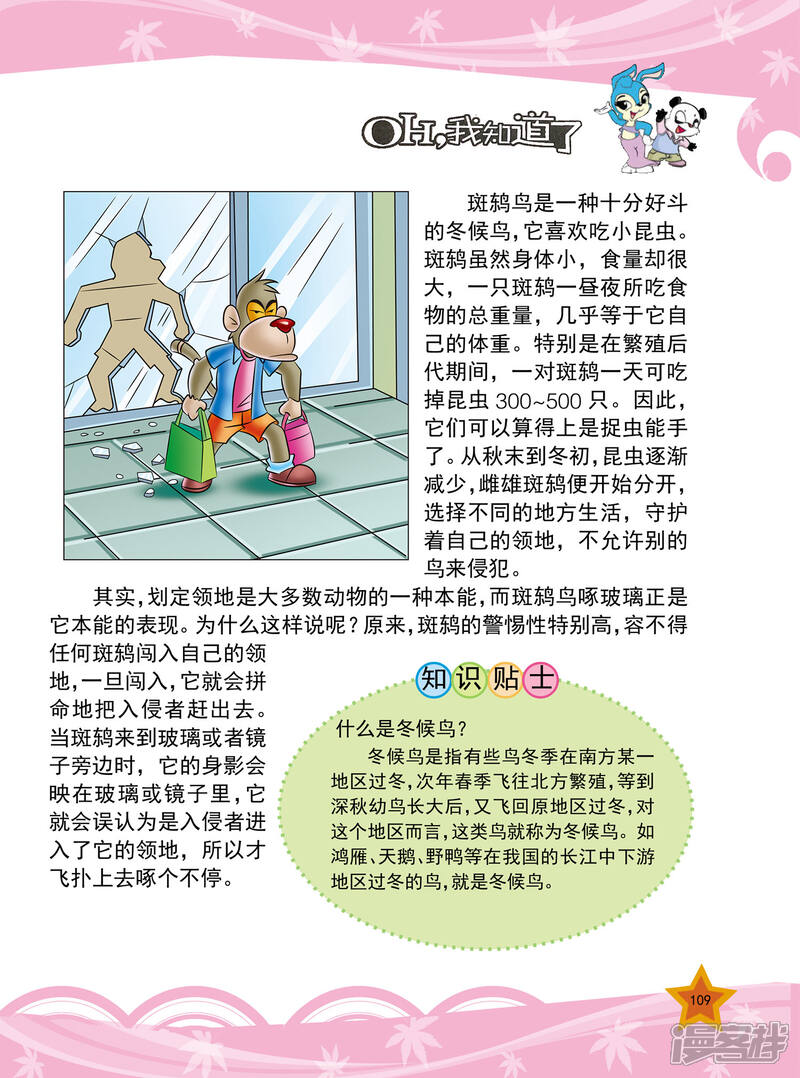 OH,我知道了

斑鸫鸟是一种十分好斗的冬候鸟,它喜欢吃小昆虫。斑鸫虽然身体小，食量却很大，一只斑鸫一昼夜所吃食物的总重量，几乎等于它自己的体重。特别是在繁殖后代期间，一对斑鸫一天可吃掉昆虫 300~500 只。因此，它们可以算得上是捉虫能手了。从秋末到冬初,昆虫逐渐减少,雌雄斑鸫便开始分开，选择不同的地方生活，守护着自己的领地，不允许别的鸟来侵犯。

其实,划定领地是大多数动物的一种本能,而斑鸫鸟啄玻璃正是它本能的表现。为什么这样说呢？原来,斑鸫的警惕性特别高,容不得任何斑鸫闯入自己的领地,一旦闯入,它就会拼命地把入侵者赶出去。当斑鸫来到玻璃或者镜子旁边时，它的身影会映在玻璃或镜子里,它就会误认为是入侵者进入了它的领地，所以才飞扑上去啄个不停。

知识贴士

什么是冬候鸟？

冬候鸟是指有些鸟冬季在南方某一地区过冬,次年春季飞往北方繁殖,等到深秋幼鸟长大后,又飞回原地区过冬,对这个地区而言,这类鸟就称为冬候鸟。如鸿雁、天鹅、野鸭等在我国的长江中下游地区过冬的鸟,就是冬候鸟。

109

漫客栈